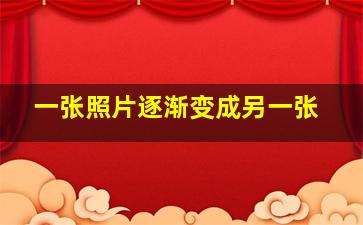 一张照片逐渐变成另一张